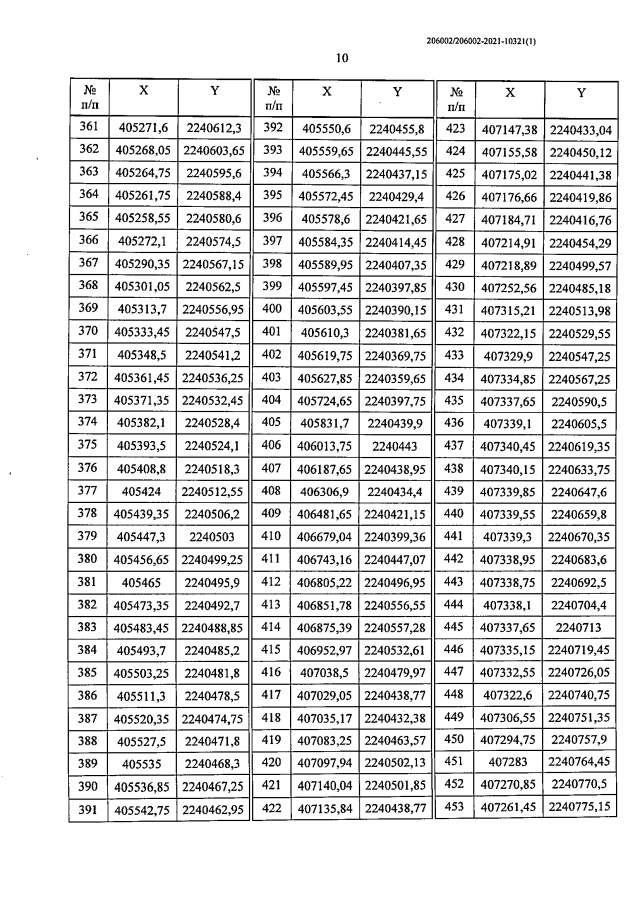 206002/206002-2021-10321(1)

10

| № п/п | X | Y |
|---|---|---|
| 361 | 405271,6 | 2240612,3 |
| 362 | 405268,05 | 2240603,65 |
| 363 | 405264,75 | 2240595,6 |
| 364 | 405261,75 | 2240588,4 |
| 365 | 405258,55 | 2240580,6 |
| 366 | 405272,1 | 2240574,5 |
| 367 | 405290,35 | 2240567,15 |
| 368 | 405301,05 | 2240562,5 |
| 369 | 405313,7 | 2240556,95 |
| 370 | 405333,45 | 2240547,5 |
| 371 | 405348,5 | 2240541,2 |
| 372 | 405361,45 | 2240536,25 |
| 373 | 405371,35 | 2240532,45 |
| 374 | 405382,1 | 2240528,4 |
| 375 | 405393,5 | 2240524,1 |
| 376 | 405408,8 | 2240518,3 |
| 377 | 405424 | 2240512,55 |
| 378 | 405439,35 | 2240506,2 |
| 379 | 405447,3 | 2240503 |
| 380 | 405456,65 | 2240499,25 |
| 381 | 405465 | 2240495,9 |
| 382 | 405473,35 | 2240492,7 |
| 383 | 405483,45 | 2240488,85 |
| 384 | 405493,7 | 2240485,2 |
| 385 | 405503,25 | 2240481,8 |
| 386 | 405511,3 | 2240478,5 |
| 387 | 405520,35 | 2240474,75 |
| 388 | 405527,5 | 2240471,8 |
| 389 | 405535 | 2240468,3 |
| 390 | 405536,85 | 2240467,25 |
| 391 | 405542,75 | 2240462,95 |

| № п/п | X | Y |
|---|---|---|
| 392 | 405550,6 | 2240455,8 |
| 393 | 405559,65 | 2240445,55 |
| 394 | 405566,3 | 2240437,15 |
| 395 | 405572,45 | 2240429,4 |
| 396 | 405578,6 | 2240421,65 |
| 397 | 405584,35 | 2240414,45 |
| 398 | 405589,95 | 2240407,35 |
| 399 | 405597,45 | 2240397,85 |
| 400 | 405603,55 | 2240390,15 |
| 401 | 405610,3 | 2240381,65 |
| 402 | 405619,75 | 2240369,75 |
| 403 | 405627,85 | 2240359,65 |
| 404 | 405724,65 | 2240397,75 |
| 405 | 405831,7 | 2240439,9 |
| 406 | 406013,75 | 2240443 |
| 407 | 406187,65 | 2240438,95 |
| 408 | 406306,9 | 2240434,4 |
| 409 | 406481,65 | 2240421,15 |
| 410 | 406679,04 | 2240399,36 |
| 411 | 406743,16 | 2240447,07 |
| 412 | 406805,22 | 2240496,95 |
| 413 | 406851,78 | 2240556,55 |
| 414 | 406875,39 | 2240557,28 |
| 415 | 406952,97 | 2240532,61 |
| 416 | 407038,5 | 2240479,97 |
| 417 | 407029,05 | 2240438,77 |
| 418 | 407035,17 | 2240432,38 |
| 419 | 407083,25 | 2240463,57 |
| 420 | 407097,94 | 2240502,13 |
| 421 | 407140,04 | 2240501,85 |
| 422 | 407135,84 | 2240438,77 |

| № п/п | X | Y |
|---|---|---|
| 423 | 407147,38 | 2240433,04 |
| 424 | 407155,58 | 2240450,12 |
| 425 | 407175,02 | 2240441,38 |
| 426 | 407176,66 | 2240419,86 |
| 427 | 407184,71 | 2240416,76 |
| 428 | 407214,91 | 2240454,29 |
| 429 | 407218,89 | 2240499,57 |
| 430 | 407252,56 | 2240485,18 |
| 431 | 407315,21 | 2240513,98 |
| 432 | 407322,15 | 2240529,55 |
| 433 | 407329,9 | 2240547,25 |
| 434 | 407334,85 | 2240567,25 |
| 435 | 407337,65 | 2240590,5 |
| 436 | 407339,1 | 2240605,5 |
| 437 | 407340,45 | 2240619,35 |
| 438 | 407340,15 | 2240633,75 |
| 439 | 407339,85 | 2240647,6 |
| 440 | 407339,55 | 2240659,8 |
| 441 | 407339,3 | 2240670,35 |
| 442 | 407338,95 | 2240683,6 |
| 443 | 407338,75 | 2240692,5 |
| 444 | 407338,1 | 2240704,4 |
| 445 | 407337,65 | 2240713 |
| 446 | 407335,15 | 2240719,45 |
| 447 | 407332,55 | 2240726,05 |
| 448 | 407322,6 | 2240740,75 |
| 449 | 407306,55 | 2240751,35 |
| 450 | 407294,75 | 2240757,9 |
| 451 | 407283 | 2240764,45 |
| 452 | 407270,85 | 2240770,5 |
| 453 | 407261,45 | 2240775,15 |